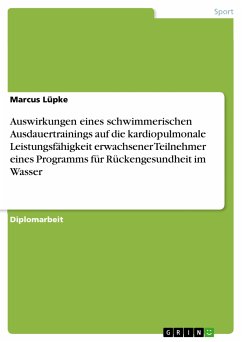 Sport

Marcus Lüpke

Auswirkungen eines schwimmerischen Ausdauertrainings auf die kardiopulmonale Leistungsfähigkeit erwachsener Teilnehmer eines Programms für Rückengesundheit im Wasser

Diplomarbeit

GRIN